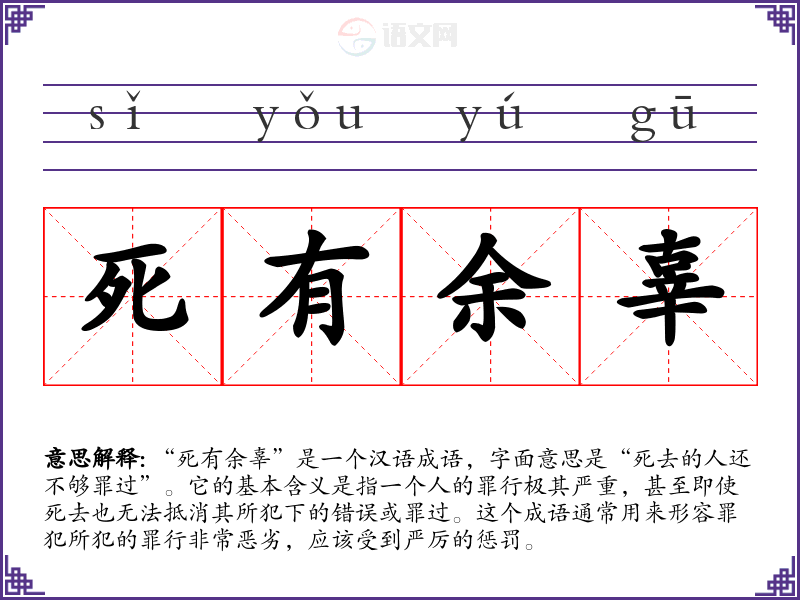 sǐ yǒu yú gū

死有余辜

意思解释:“死有余辜”是一个汉语成语,字面意思是“死去的人还不够罪过”。它的基本含义是指一个人的罪行极其严重,甚至即使死去也无法抵消其所犯下的错误或罪过。这个成语通常用来形容罪犯所犯的罪行非常恶劣,应该受到严厉的惩罚。

语文网